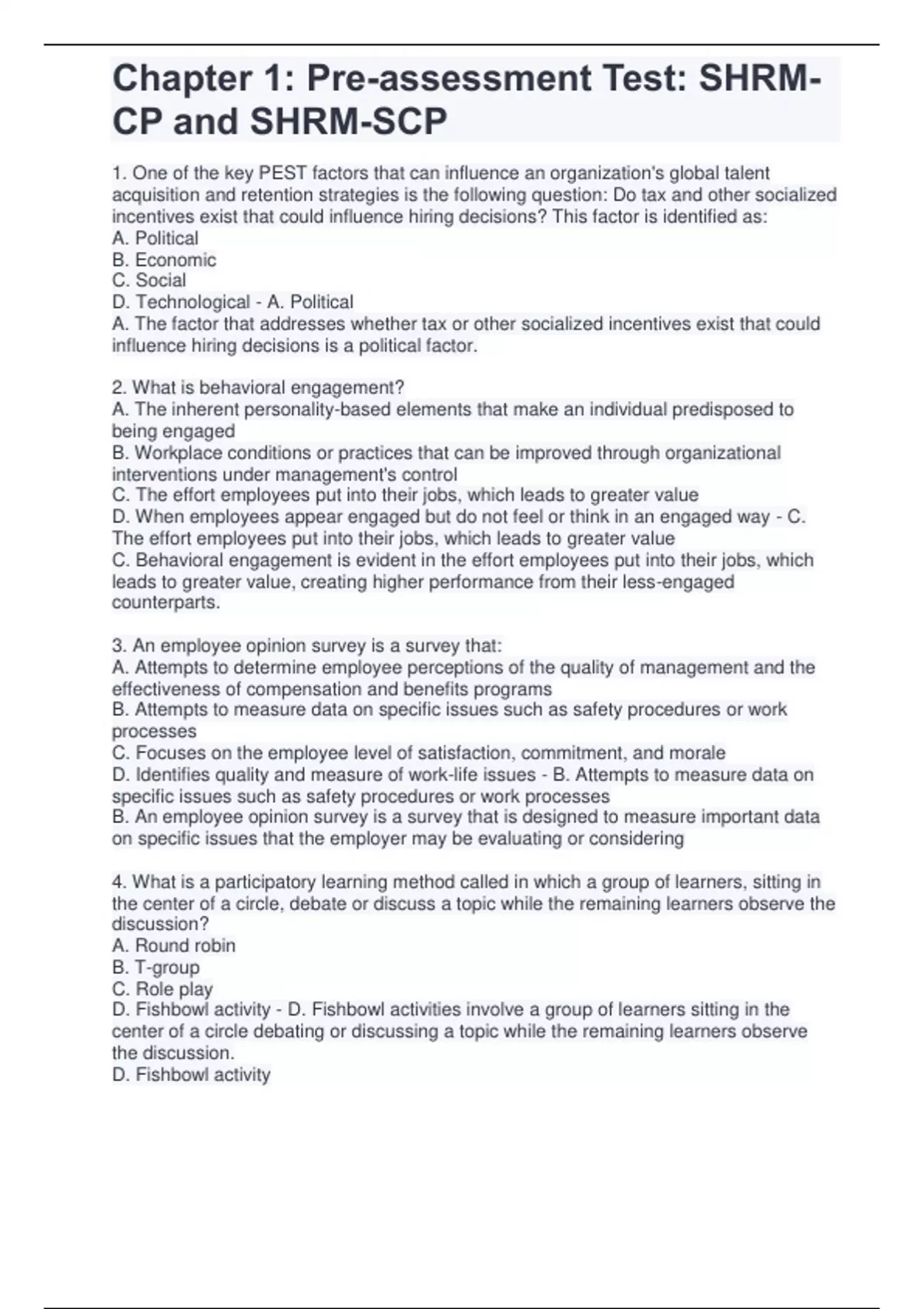 Chapter 1: Pre-assessment Test: SHRM-CP and SHRM-SCP

1. One of the key PEST factors that can influence an organization's global talent acquisition and retention strategies is the following question: Do tax and other socialized incentives exist that could influence hiring decisions? This factor is identified as:
A. Political
B. Economic
C. Social
D. Technological - A. Political
A. The factor that addresses whether tax or other socialized incentives exist that could influence hiring decisions is a political factor.

2. What is behavioral engagement?
A. The inherent personality-based elements that make an individual predisposed to being engaged
B. Workplace conditions or practices that can be improved through organizational interventions under management's control
C. The effort employees put into their jobs, which leads to greater value
D. When employees appear engaged but do not feel or think in an engaged way - C. The effort employees put into their jobs, which leads to greater value
C. Behavioral engagement is evident in the effort employees put into their jobs, which leads to greater value, creating higher performance from their less-engaged counterparts.

3. An employee opinion survey is a survey that:
A. Attempts to determine employee perceptions of the quality of management and the effectiveness of compensation and benefits programs
B. Attempts to measure data on specific issues such as safety procedures or work processes
C. Focuses on the employee level of satisfaction, commitment, and morale
D. Identifies quality and measure of work-life issues - B. Attempts to measure data on specific issues such as safety procedures or work processes
B. An employee opinion survey is a survey that is designed to measure important data on specific issues that the employer may be evaluating or considering

4. What is a participatory learning method called in which a group of learners, sitting in the center of a circle, debate or discuss a topic while the remaining learners observe the discussion?
A. Round robin
B. T-group
C. Role play
D. Fishbowl activity - D. Fishbowl activities involve a group of learners sitting in the center of a circle debating or discussing a topic while the remaining learners observe the discussion.
D. Fishbowl activity